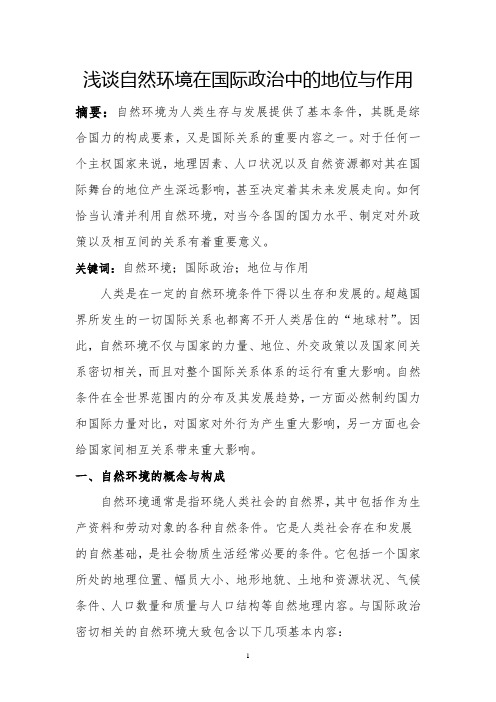 浅谈自然环境在国际政治中的地位与作用

摘要：自然环境为人类生存与发展提供了基本条件，其既是综合国力的构成要素，又是国际关系的重要内容之一。对于任何一个主权国家来说，地理因素、人口状况以及自然资源都对其在国际舞台的地位产生深远影响，甚至决定着其未来发展走向。如何恰当认清并利用自然环境，对当今各国的国力水平、制定对外政策以及相互间的关系有着重要意义。

关键词：自然环境；国际政治；地位与作用

人类是在一定的自然环境条件下得以生存和发展的。超越国界所发生的一切国际关系也都离不开人类居住的“地球村”。因此，自然环境不仅与国家的力量、地位、外交政策以及国家间关系密切相关，而且对整个国际关系体系的运行有重大影响。自然条件在全世界范围内的分布及其发展趋势，一方面必然制约国力和国际力量对比，对国家对外行为产生重大影响，另一方面也会给国家间相互关系带来重大影响。

一、自然环境的概念与构成

自然环境通常是指环绕人类社会的自然界，其中包括作为生产资料和劳动对象的各种自然条件。它是人类社会存在和发展的自然基础，是社会物质生活经常必要的条件。它包括一个国家所处的地理位置、幅员大小、地形地貌、土地和资源状况、气候条件、人口数量和质量与人口结构等自然地理内容。与国际政治密切相关的自然环境大致包含以下几项基本内容：

1